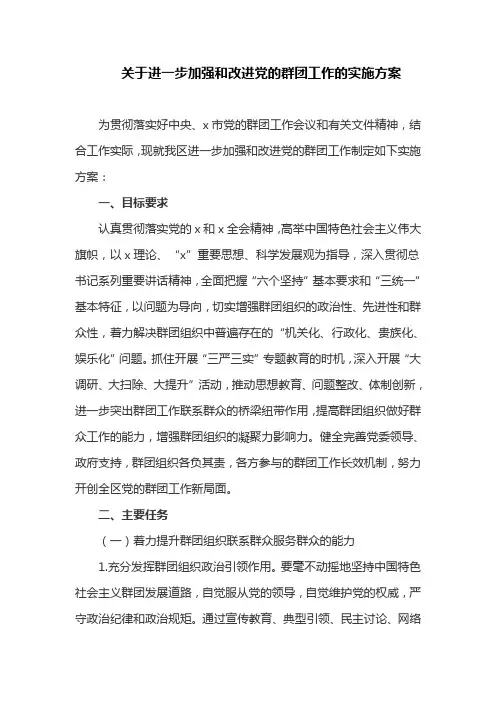 关于进一步加强和改进党的群团工作的实施方案

为贯彻落实好中央、x 市党的群团工作会议和有关文件精神，结合工作实际，现就我区进一步加强和改进党的群团工作制定如下实施方案：

一、目标要求

认真贯彻落实党的 x 和 x 全会精神，高举中国特色社会主义伟大旗帜，以 x 理论、“x”重要思想、科学发展观为指导，深入贯彻总书记系列重要讲话精神，全面把握“六个坚持”基本要求和“三统一”基本特征，以问题为导向，切实增强群团组织的政治性、先进性和群众性，着力解决群团组织中普遍存在的“机关化、行政化、贵族化、娱乐化”问题。抓住开展“三严三实”专题教育的时机，深入开展“大调研、大扫除、大提升”活动，推动思想教育、问题整改、体制创新，进一步突出群团工作联系群众的桥梁纽带作用，提高群团组织做好群众工作的能力，增强群团组织的凝聚力影响力。健全完善党委领导、政府支持，群团组织各负其责，各方参与的群团工作长效机制，努力开创全区党的群团工作新局面。

二、主要任务

（一）着力提升群团组织联系群众服务群众的能力

1.充分发挥群团组织政治引领作用。要毫不动摇地坚持中国特色社会主义群团发展道路，自觉服从党的领导，自觉维护党的权威，严守政治纪律和政治规矩。通过宣传教育、典型引领、民主讨论、网络